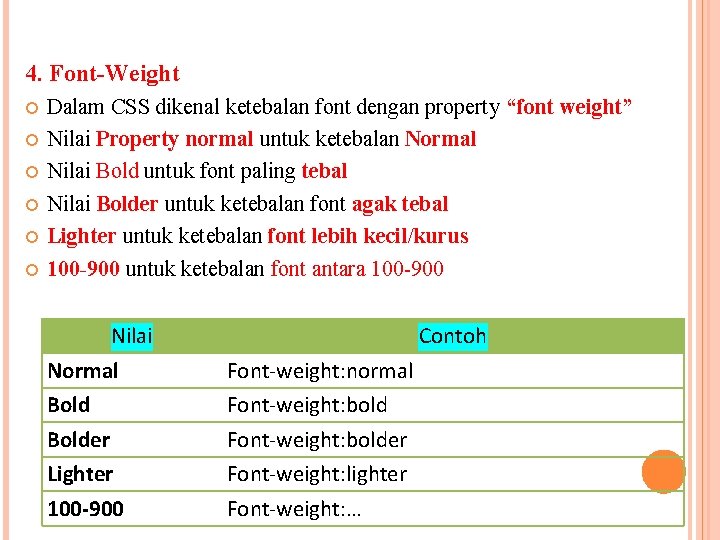 4. Font-Weight

Dalam CSS dikenal ketebalan font dengan property “font weight”

Nilai Property normal untuk ketebalan Normal

Nilai Bold untuk font paling tebal

Nilai Bolder untuk ketebalan font agak tebal

Lighter untuk ketebalan font lebih kecil/kurus

100-900 untuk ketebalan font antara 100-900

| Nilai | Contoh |
|---|---|
| Normal | Font-weight:normal |
| Bold | Font-weight:bold |
| Bolder | Font-weight:bolder |
| Lighter | Font-weight:lighter |
| 100-900 | Font-weight:… |